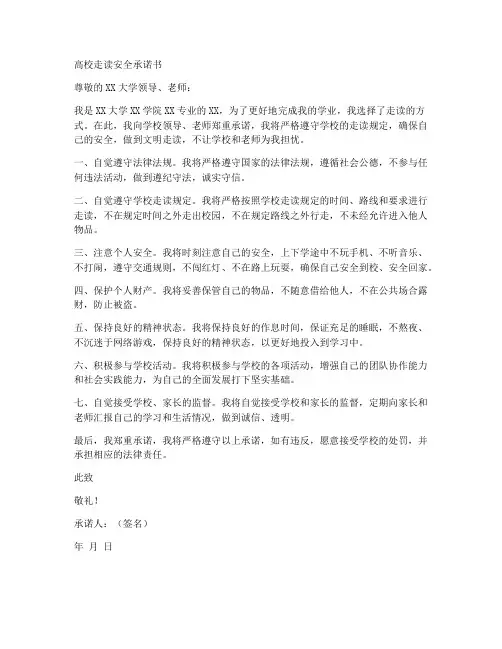 高校走读安全承诺书

尊敬的XX大学领导、老师：

我是XX大学XX学院XX专业的XX，为了更好地完成我的学业，我选择了走读的方式。在此，我向学校领导、老师郑重承诺，我将严格遵守学校的走读规定，确保自己的安全，做到文明走读，不让学校和老师为我担忧。

一、自觉遵守法律法规。我将严格遵守国家的法律法规，遵循社会公德，不参与任何违法活动，做到遵纪守法，诚实守信。

二、自觉遵守学校走读规定。我将严格按照学校走读规定的时间、路线和要求进行走读，不在规定时间之外走出校园，不在规定路线之外行走，不未经允许进入他人物品。

三、注意个人安全。我将时刻注意自己的安全，上下学途中不玩手机、不听音乐、不打闹，遵守交通规则，不闯红灯、不在路上玩耍，确保自己安全到校、安全回家。

四、保护个人财产。我将妥善保管自己的物品，不随意借给他人，不在公共场合露财，防止被盗。

五、保持良好的精神状态。我将保持良好的作息时间，保证充足的睡眠，不熬夜、不沉迷于网络游戏，保持良好的精神状态，以更好地投入到学习中。

六、积极参与学校活动。我将积极参与学校的各项活动，增强自己的团队协作能力和社会实践能力，为自己的全面发展打下坚实基础。

七、自觉接受学校、家长的监督。我将自觉接受学校和家长的监督，定期向家长和老师汇报自己的学习和生活情况，做到诚信、透明。

最后，我郑重承诺，我将严格遵守以上承诺，如有违反，愿意接受学校的处罚，并承担相应的法律责任。

此致

敬礼！

承诺人：（签名）

年 月 日